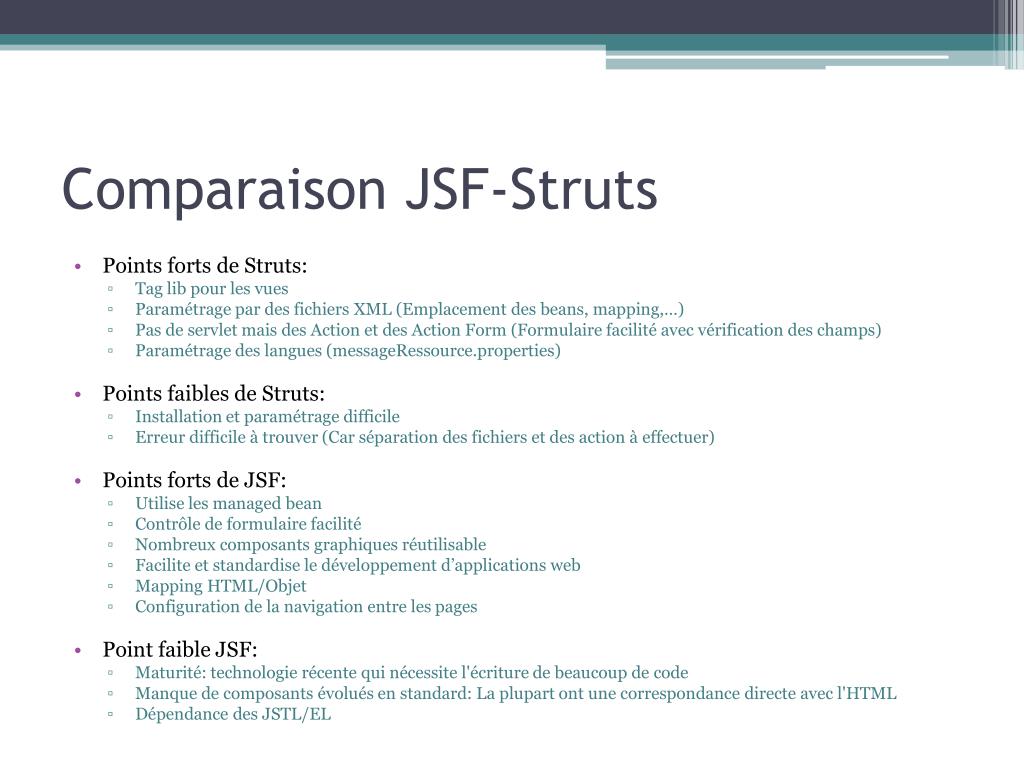 Comparaison JSF-Struts

• Points forts de Struts:
▫ Tag lib pour les vues
▫ Paramétrage par des fichiers XML (Emplacement des beans, mapping,…)
▫ Pas de servlet mais des Action et des Action Form (Formulaire facilité avec vérification des champs)
▫ Paramétrage des langues (messageRessource.properties)

• Points faibles de Struts:
▫ Installation et paramétrage difficile
▫ Erreur difficile à trouver (Car séparation des fichiers et des action à effectuer)

• Points forts de JSF:
▫ Utilise les managed bean
▫ Contrôle de formulaire facilité
▫ Nombreux composants graphiques réutilisable
▫ Facilite et standardise le développement d'applications web
▫ Mapping HTML/Objet
▫ Configuration de la navigation entre les pages

• Point faible JSF:
▫ Maturité: technologie récente qui nécessite l'écriture de beaucoup de code
▫ Manque de composants évolués en standard: La plupart ont une correspondance directe avec l'HTML
▫ Dépendance des JSTL/EL